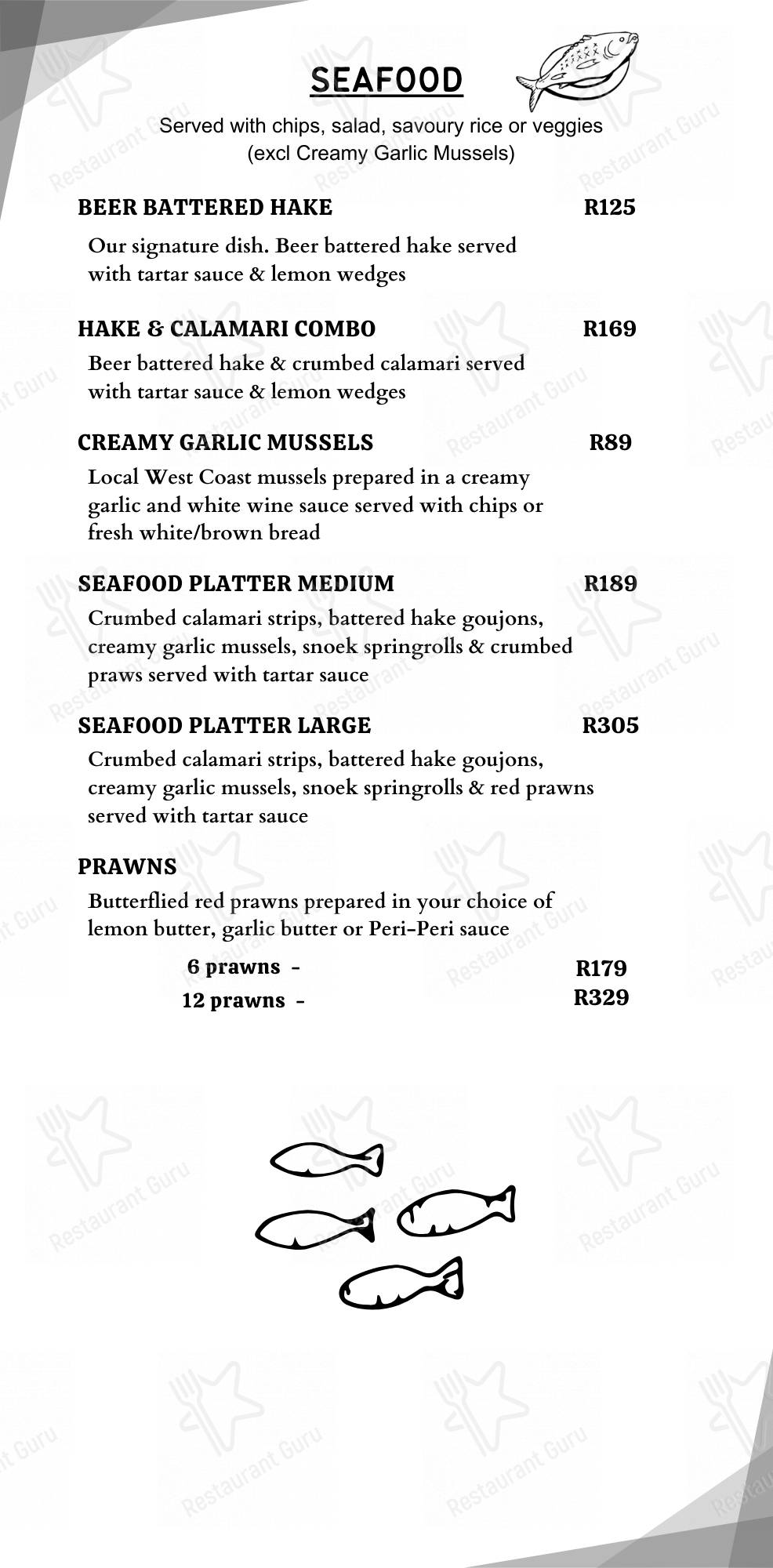 SEAFOOD

Served with chips, salad, savoury rice or veggies (excl Creamy Garlic Mussels)

BEER BATTERED HAKE R125

Our signature dish. Beer battered hake served with tartar sauce & lemon wedges

HAKE & CALAMARI COMBO R169

Beer battered hake & crumbed calamari served with tartar sauce & lemon wedges

CREAMY GARLIC MUSSELS R89

Local West Coast mussels prepared in a creamy garlic and white wine sauce served with chips or fresh white/brown bread

SEAFOOD PLATTER MEDIUM R189

Crumbed calamari strips, battered hake goujons, creamy garlic mussels, snoek springrolls & crumbed praws served with tartar sauce

SEAFOOD PLATTER LARGE R305

Crumbed calamari strips, battered hake goujons, creamy garlic mussels, snoek springrolls & red prawns served with tartar sauce

PRAWNS

Butterflied red prawns prepared in your choice of lemon butter, garlic butter or Peri-Peri sauce

6 prawns - R179
12 prawns - R329

Restaurant Guru